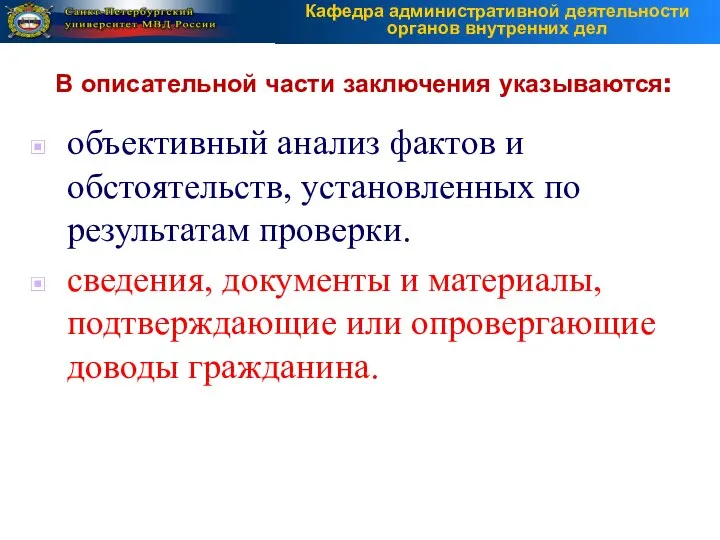 Санкт-Петербургский университет МВД России

Кафедра административной деятельности органов внутренних дел

В описательной части заключения указываются:

объективный анализ фактов и обстоятельств, установленных по результатам проверки.

сведения, документы и материалы, подтверждающие или опровергающие доводы гражданина.